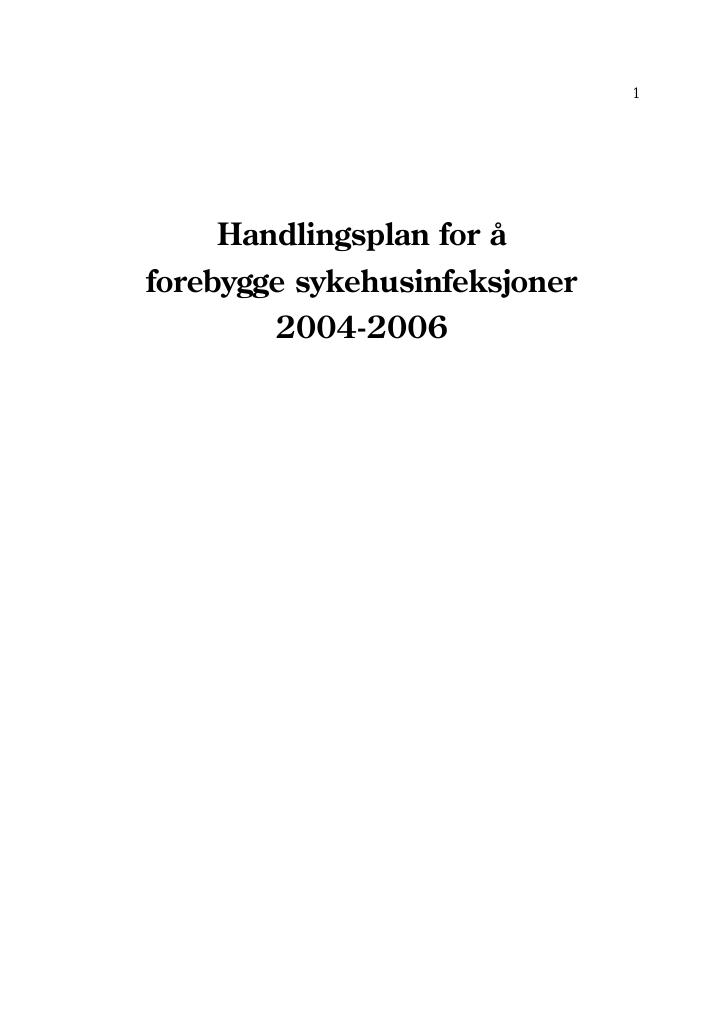 1

Handlingsplan for å forebygge sykehusinfeksjoner 2004-2006